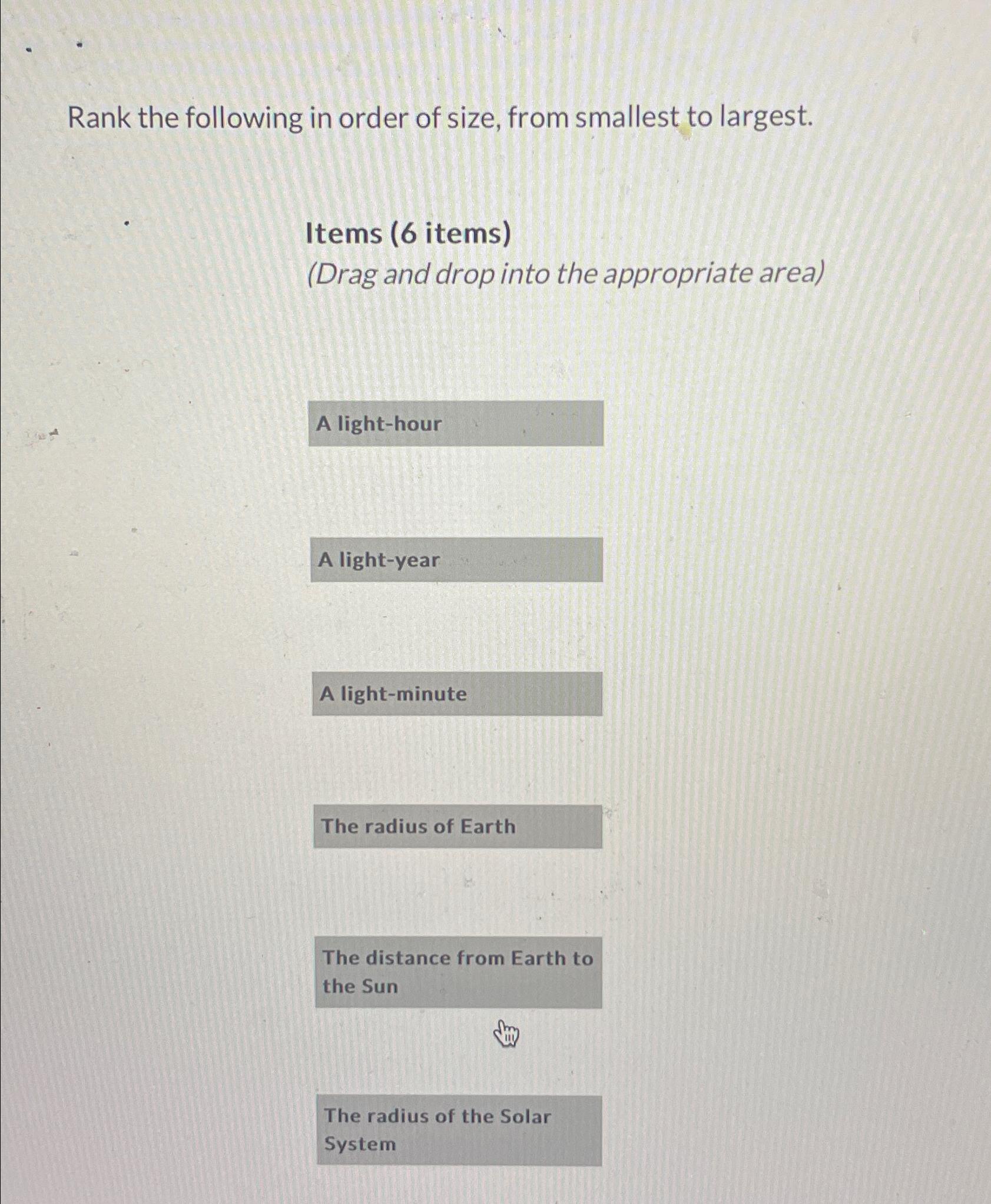 Rank the following in order of size, from smallest to largest.

Items (6 items)
(Drag and drop into the appropriate area)

A light-hour

A light-year

A light-minute

The radius of Earth

The distance from Earth to the Sun

The radius of the Solar System